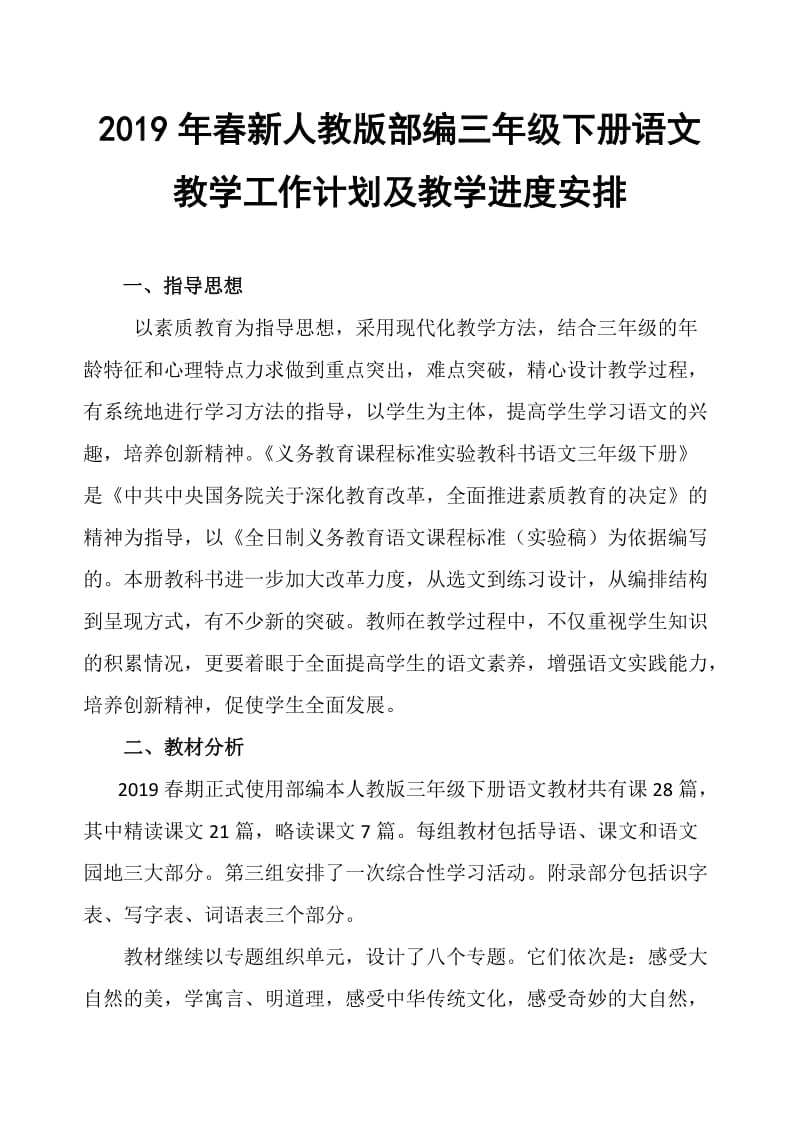 2019 年春新人教版部编三年级下册语文教学工作计划及教学进度安排

一、指导思想

以素质教育为指导思想，采用现代化教学方法，结合三年级的年龄特征和心理特点力求做到重点突出，难点突破，精心设计教学过程，有系统地进行学习方法的指导，以学生为主体，提高学生学习语文的兴趣，培养创新精神。《义务教育课程标准实验教科书语文三年级下册》是《中共中央国务院关于深化教育改革，全面推进素质教育的决定》的精神为指导，以《全日制义务教育语文课程标准（实验稿）为依据编写的。本册教科书进一步加大改革力度，从选文到练习设计，从编排结构到呈现方式，有不少新的突破。教师在教学过程中，不仅重视学生知识的积累情况，更要着眼于全面提高学生的语文素养，增强语文实践能力，培养创新精神，促使学生全面发展。

二、教材分析

2019 春期正式使用部编本人教版三年级下册语文教材共有课 28 篇，其中精读课文 21 篇，略读课文 7 篇。每组教材包括导语、课文和语文园地三大部分。第三组安排了一次综合性学习活动。附录部分包括识字表、写字表、词语表三个部分。

教材继续以专题组织单元，设计了八个专题。它们依次是：感受大自然的美，学寓言、明道理，感受中华传统文化，感受奇妙的大自然，